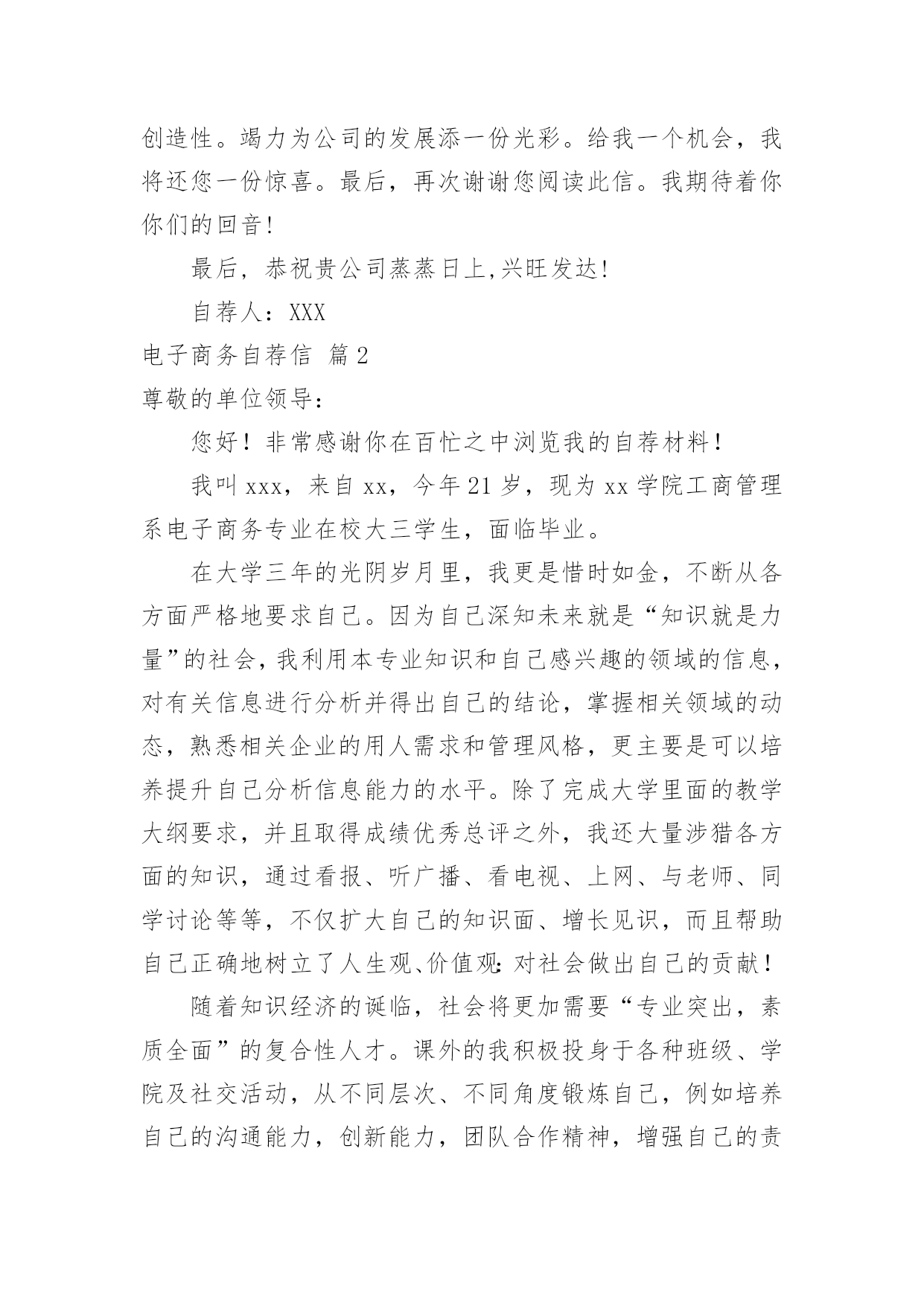 创造性。竭力为公司的发展添一份光彩。给我一个机会，我将还您一份惊喜。最后，再次谢谢您阅读此信。我期待着你你们的回音!

最后，恭祝贵公司蒸蒸日上,兴旺发达!

自荐人：XXX

电子商务自荐信 篇2

尊敬的单位领导：

您好！非常感谢你在百忙之中浏览我的自荐材料！

我叫xxx，来自xx，今年21岁，现为xx学院工商管理系电子商务专业在校大三学生，面临毕业。

在大学三年的光阴岁月里，我更是惜时如金，不断从各方面严格地要求自己。因为自己深知未来就是“知识就是力量”的社会，我利用本专业知识和自己感兴趣的领域的信息，对有关信息进行分析并得出自己的结论，掌握相关领域的动态，熟悉相关企业的用人需求和管理风格，更主要是可以培养提升自己分析信息能力的水平。除了完成大学里面的教学大纲要求，并且取得成绩优秀总评之外，我还大量涉猎各方面的知识，通过看报、听广播、看电视、上网、与老师、同学讨论等等，不仅扩大自己的知识面、增长见识，而且帮助自己正确地树立了人生观、价值观:对社会做出自己的贡献！

随着知识经济的诞临，社会将更加需要“专业突出，素质全面”的复合性人才。课外的我积极投身于各种班级、学院及社交活动，从不同层次、不同角度锻炼自己，例如培养自己的沟通能力，创新能力，团队合作精神，增强自己的责